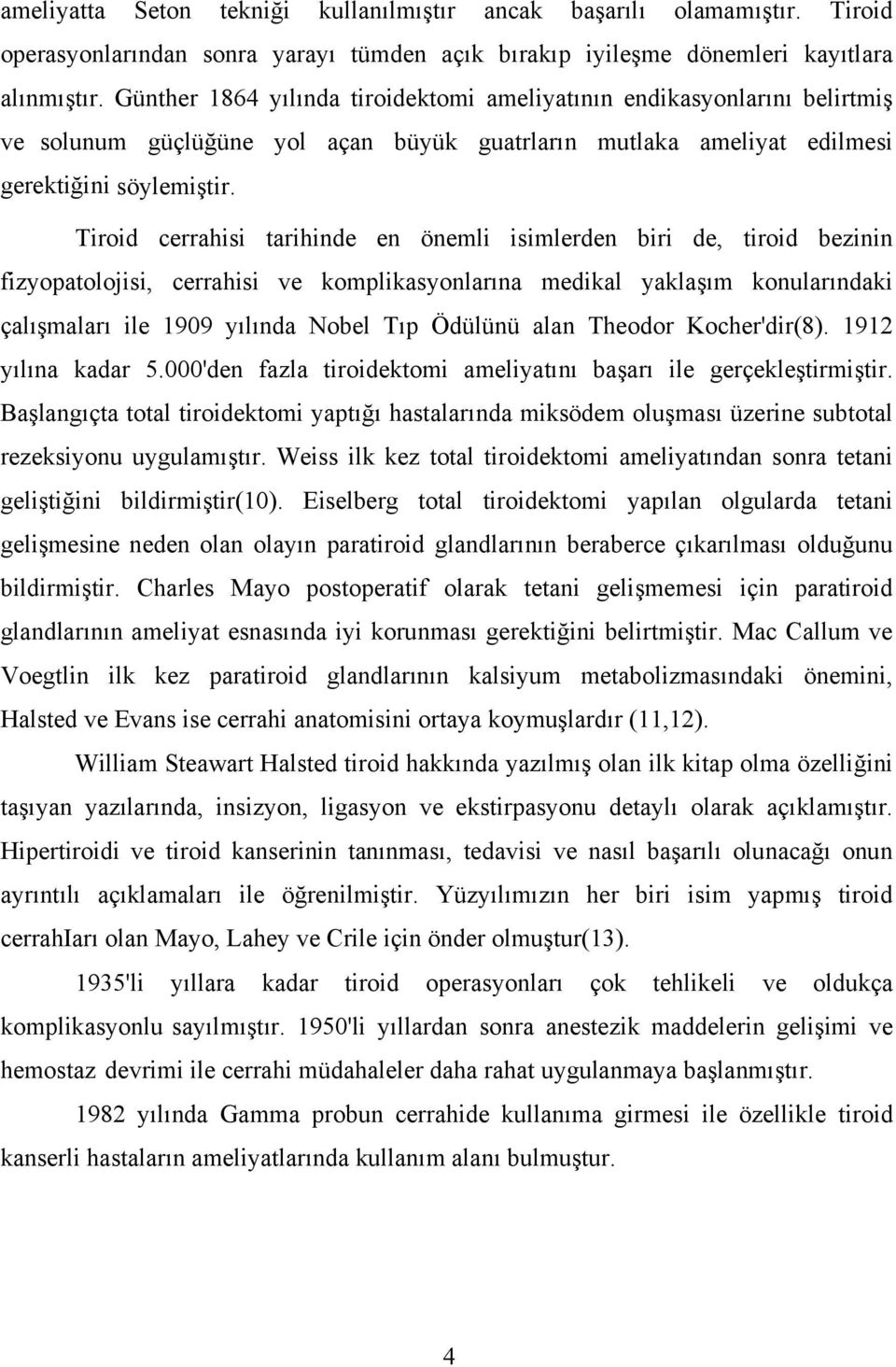 ameliyatta Seton tekniği kullanılmıştır ancak başarılı olamamıştır. Tiroid operasyonlarından sonra yarayı tümden açık bırakıp iyileşme dönemleri kayıtlara alınmıştır. Günther 1864 yılında tiroidektomi ameliyatının endikasyonlarını belirtmiş ve solunum güçlüğüne yol açan büyük guatrların mutlaka ameliyat edilmesi gerektiğini söylemiştir.

Tiroid cerrahisi tarihinde en önemli isimlerden biri de, tiroid bezinin fizyopatolojisi, cerrahisi ve komplikasyonlarına medikal yaklaşım konularındaki çalışmaları ile 1909 yılında Nobel Tıp Ödülünü alan Theodor Kocher'dir(8). 1912 yılına kadar 5.000'den fazla tiroidektomi ameliyatını başarı ile gerçekleştirmiştir. Başlangıçta total tiroidektomi yaptığı hastalarında miksödem oluşması üzerine subtotal rezeksiyonu uygulamıştır. Weiss ilk kez total tiroidektomi ameliyatından sonra tetani geliştiğini bildirmiştir(10). Eiselberg total tiroidektomi yapılan olgularda tetani gelişmesine neden olan olayın paratiroid glandlarının beraberce çıkarılması olduğunu bildirmiştir. Charles Mayo postoperatif olarak tetani gelişmemesi için paratiroid glandlarının ameliyat esnasında iyi korunması gerektiğini belirtmiştir. Mac Callum ve Voegtlin ilk kez paratiroid glandlarının kalsiyum metabolizmasındaki önemini, Halsted ve Evans ise cerrahi anatomisini ortaya koymuşlardır (11,12).

William Steawart Halsted tiroid hakkında yazılmış olan ilk kitap olma özelliğini taşıyan yazılarında, insizyon, ligasyon ve ekstirpasyonu detaylı olarak açıklamıştır. Hipertiroidi ve tiroid kanserinin tanınması, tedavisi ve nasıl başarılı olunacağı onun ayrıntılı açıklamaları ile öğrenilmiştir. Yüzyılımızın her biri isim yapmış tiroid cerrahIarı olan Mayo, Lahey ve Crile için önder olmuştur(13).

1935'li yıllara kadar tiroid operasyonları çok tehlikeli ve oldukça komplikasyonlu sayılmıştır. 1950'li yıllardan sonra anestezik maddelerin gelişimi ve hemostaz devrimi ile cerrahi müdahaleler daha rahat uygulanmaya başlanmıştır.

1982 yılında Gamma probun cerrahide kullanıma girmesi ile özellikle tiroid kanserli hastaların ameliyatlarında kullanım alanı bulmuştur.

4